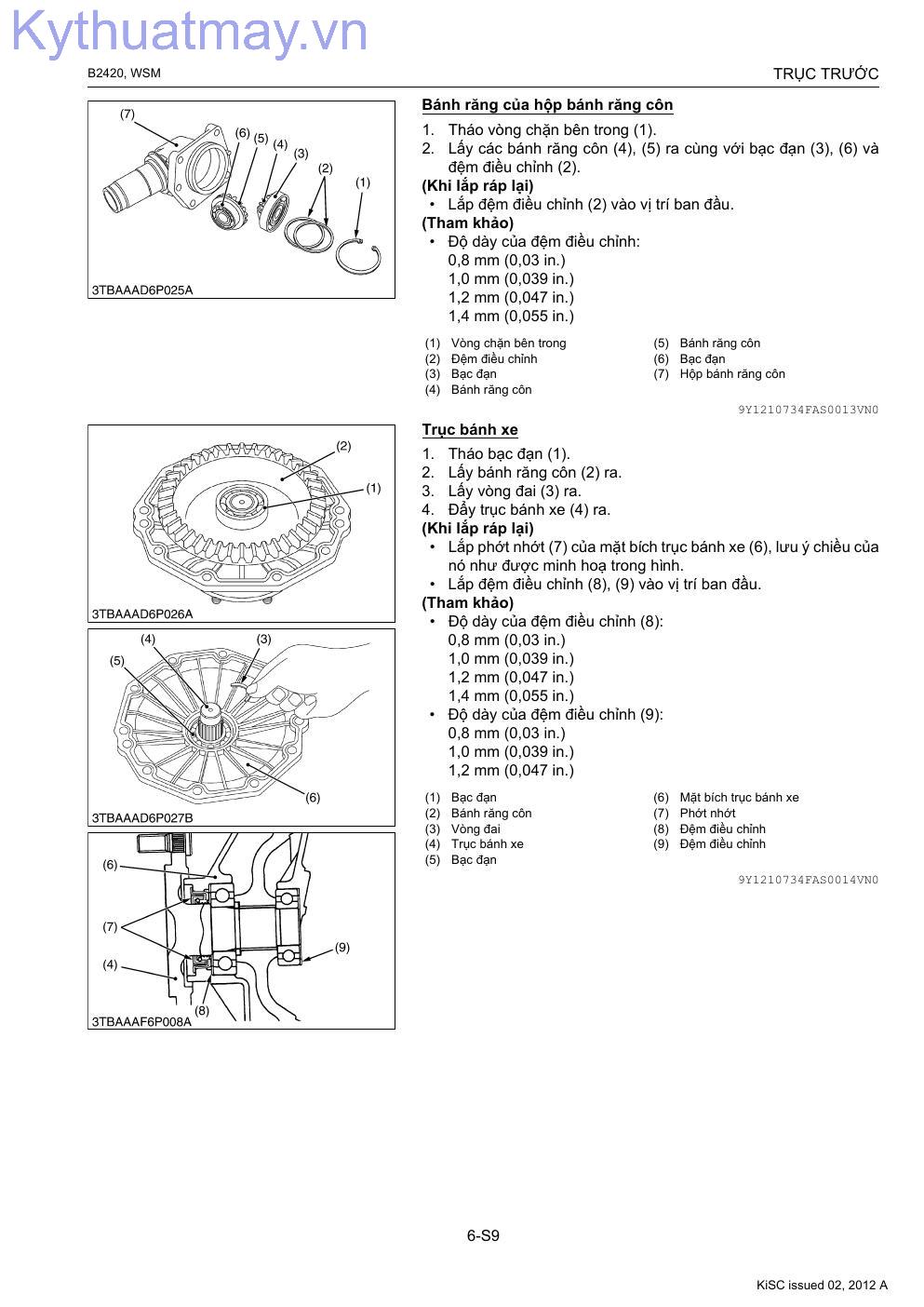 Kythuatmay.vn

B2420, WSM

TRỤC TRƯỚC

(7)
(6) (5) (4) (3)
(2)
(1)
3TBAAAD6P025A

Bánh răng của hộp bánh răng côn

1. Tháo vòng chặn bên trong (1).
2. Lấy các bánh răng côn (4), (5) ra cùng với bạc đạn (3), (6) và đệm điều chỉnh (2).

(Khi lắp ráp lại)
• Lắp đệm điều chỉnh (2) vào vị trí ban đầu.

(Tham khảo)
• Độ dày của đệm điều chỉnh:
0,8 mm (0,03 in.)
1,0 mm (0,039 in.)
1,2 mm (0,047 in.)
1,4 mm (0,055 in.)

(1) Vòng chặn bên trong
(2) Đệm điều chỉnh
(3) Bạc đạn
(4) Bánh răng côn
(5) Bánh răng côn
(6) Bạc đạn
(7) Hộp bánh răng côn

9Y1210734FAS0013VN0

(2)
(1)
3TBAAAD6P026A

(4) (3)
(5)
(6)
3TBAAAD6P027B

(6)
(7)
(4)
(8)
(9)
3TBAAAF6P008A

Trục bánh xe

1. Tháo bạc đạn (1).
2. Lấy bánh răng côn (2) ra.
3. Lấy vòng đai (3) ra.
4. Đẩy trục bánh xe (4) ra.

(Khi lắp ráp lại)
• Lắp phớt nhớt (7) của mặt bích trục bánh xe (6), lưu ý chiều của nó như được minh hoạ trong hình.
• Lắp đệm điều chỉnh (8), (9) vào vị trí ban đầu.

(Tham khảo)
• Độ dày của đệm điều chỉnh (8):
0,8 mm (0,03 in.)
1,0 mm (0,039 in.)
1,2 mm (0,047 in.)
1,4 mm (0,055 in.)
• Độ dày của đệm điều chỉnh (9):
0,8 mm (0,03 in.)
1,0 mm (0,039 in.)
1,2 mm (0,047 in.)

(1) Bạc đạn
(2) Bánh răng côn
(3) Vòng đai
(4) Trục bánh xe
(5) Bạc đạn
(6) Mặt bích trục bánh xe
(7) Phớt nhớt
(8) Đệm điều chỉnh
(9) Đệm điều chỉnh

9Y1210734FAS0014VN0

6-S9

KiSC issued 02, 2012 A